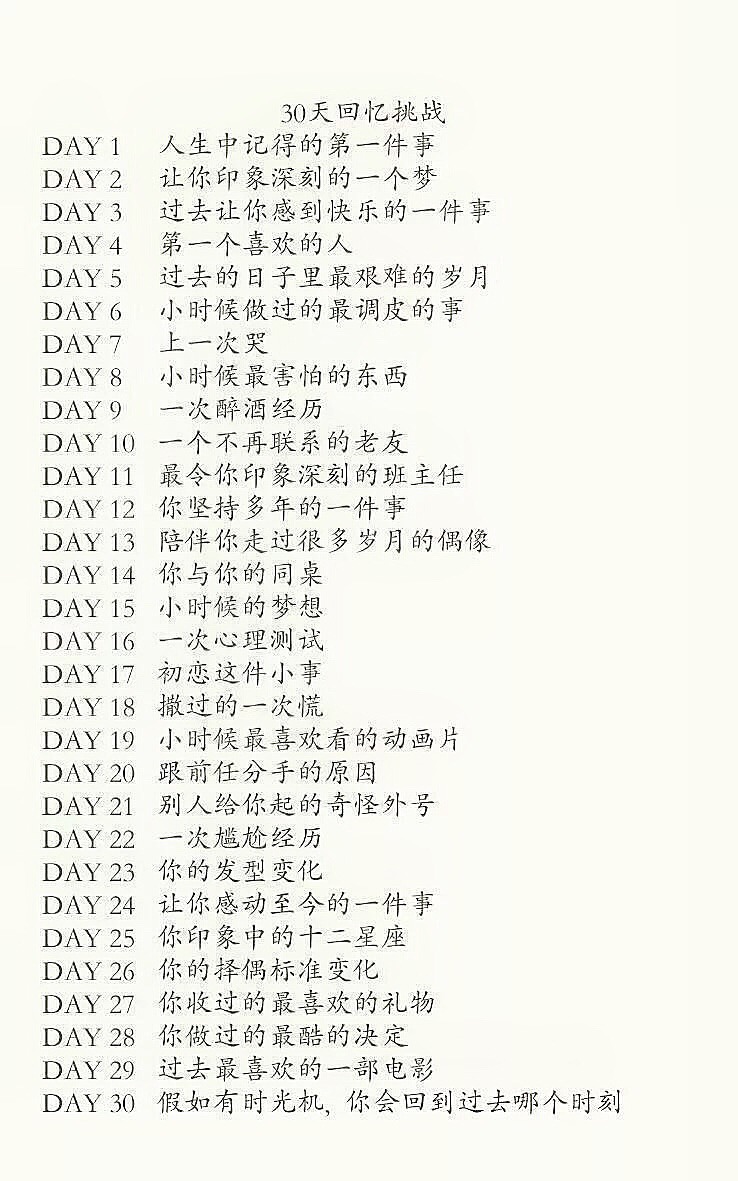 30天回忆挑战

DAY 1 人生中记得的第一件事
DAY 2 让你印象深刻的一个梦
DAY 3 过去让你感到快乐的一件事
DAY 4 第一个喜欢的人
DAY 5 过去的日子里最艰难的岁月
DAY 6 小时候做过的最调皮的事
DAY 7 上一次哭
DAY 8 小时候最害怕的东西
DAY 9 一次醉酒经历
DAY 10 一个不再联系的老友
DAY 11 最令你印象深刻的班主任
DAY 12 你坚持多年的一件事
DAY 13 陪伴你走过很多岁月的偶像
DAY 14 你与你的同桌
DAY 15 小时候的梦想
DAY 16 一次心理测试
DAY 17 初恋这件小事
DAY 18 撒过的一次慌
DAY 19 小时候最喜欢看的动画片
DAY 20 跟前任分手的原因
DAY 21 别人给你起的奇怪外号
DAY 22 一次尴尬经历
DAY 23 你的发型变化
DAY 24 让你感动至今的一件事
DAY 25 你印象中的十二星座
DAY 26 你的择偶标准变化
DAY 27 你收过的最喜欢的礼物
DAY 28 你做过的最酷的决定
DAY 29 过去最喜欢的一部电影
DAY 30 假如有时光机, 你会回到过去哪个时刻